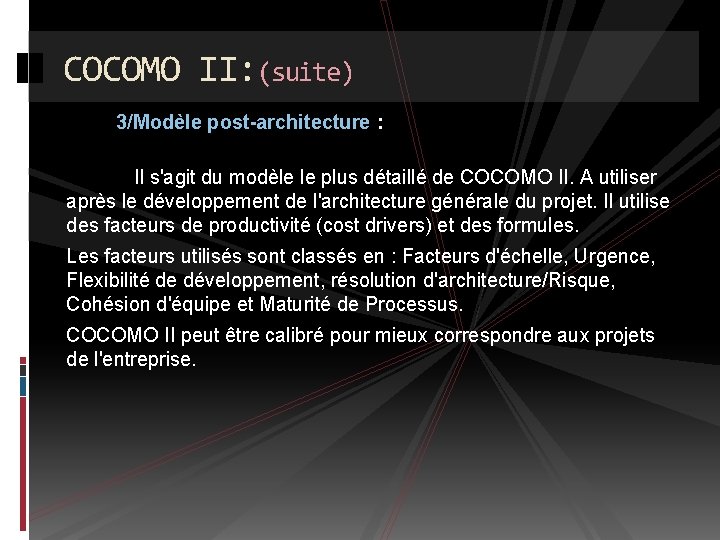 COCOMO II:(suite)

3/Modèle post-architecture :

Il s'agit du modèle le plus détaillé de COCOMO II. A utiliser après le développement de l'architecture générale du projet. Il utilise des facteurs de productivité (cost drivers) et des formules.

Les facteurs utilisés sont classés en : Facteurs d'échelle, Urgence, Flexibilité de développement, résolution d'architecture/Risque, Cohésion d'équipe et Maturité de Processus.

COCOMO II peut être calibré pour mieux correspondre aux projets de l'entreprise.